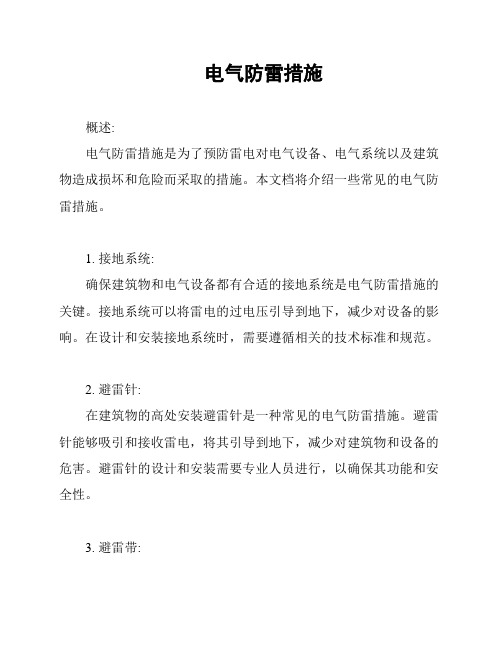 电气防雷措施

概述:

电气防雷措施是为了预防雷电对电气设备、电气系统以及建筑物造成损坏和危险而采取的措施。本文档将介绍一些常见的电气防雷措施。

1. 接地系统:

确保建筑物和电气设备都有合适的接地系统是电气防雷措施的关键。接地系统可以将雷电的过电压引导到地下，减少对设备的影响。在设计和安装接地系统时，需要遵循相关的技术标准和规范。

2. 避雷针:

在建筑物的高处安装避雷针是一种常见的电气防雷措施。避雷针能够吸引和接收雷电，将其引导到地下，减少对建筑物和设备的危害。避雷针的设计和安装需要专业人员进行，以确保其功能和安全性。

3. 避雷带: